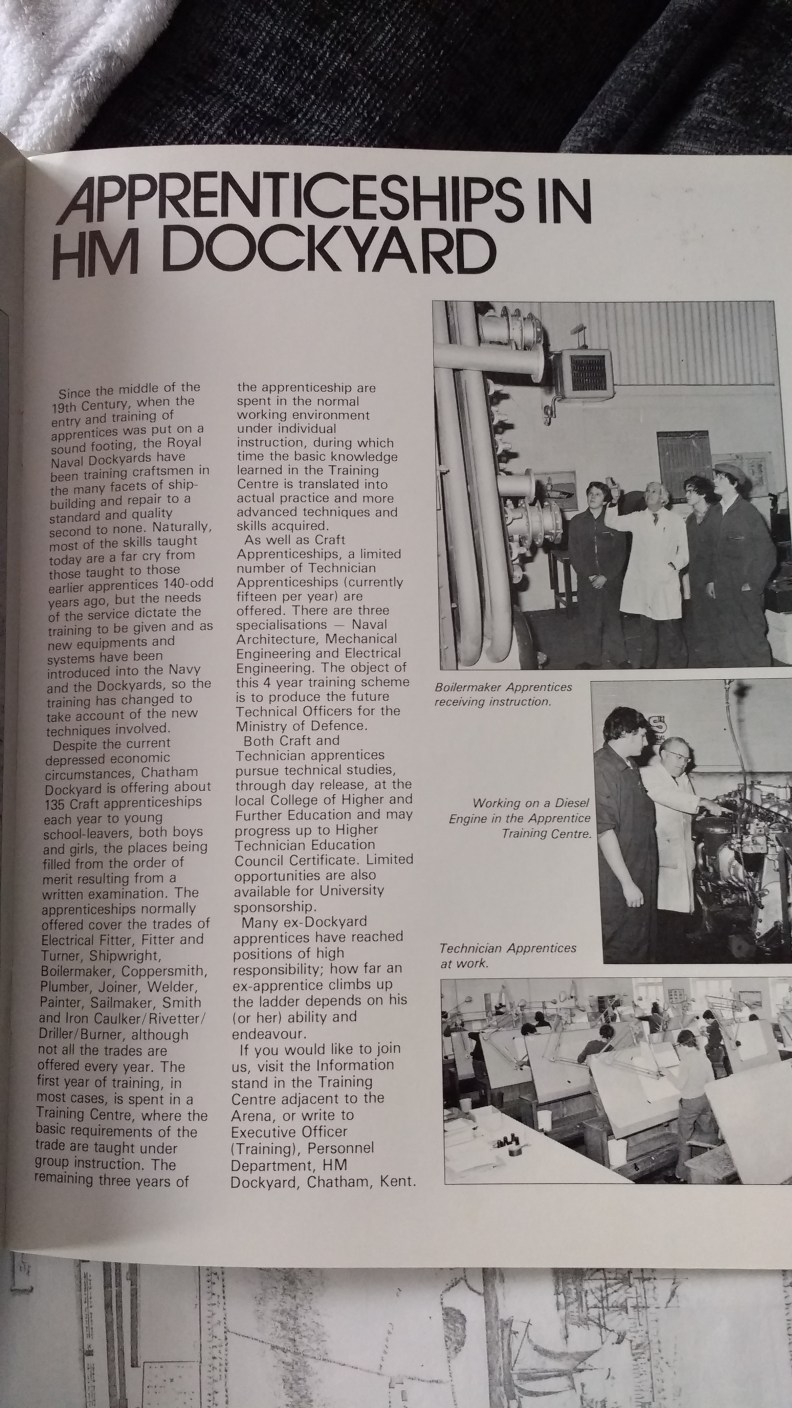 APPRENTICESHIPS IN HM DOCKYARD

Since the middle of the 19th Century, when the entry and training of apprentices was put on a sound footing, the Royal Naval Dockyards have been training craftsmen in the many facets of shipbuilding and repair to a standard and quality second to none. Naturally, most of the skills taught today are a far cry from those taught to those earlier apprentices 140-odd years ago, but the needs of the service dictate the training to be given and as new equipments and systems have been introduced into the Navy and the Dockyards, so the training has changed to take account of the new techniques involved.

Despite the current depressed economic circumstances, Chatham Dockyard is offering about 135 Craft apprenticeships each year to young school-leavers, both boys and girls, the places being filled from the order of merit resulting from a written examination. The apprenticeships normally offered cover the trades of Electrical Fitter, Fitter and Turner, Shipwright, Boilermaker, Coppersmith, Plumber, Joiner, Welder, Painter, Sailmaker, Smith and Iron Caulker/Rivetter/Driller/Burner, although not all the trades are offered every year. The first year of training, in most cases, is spent in a Training Centre, where the basic requirements of the trade are taught under group instruction. The remaining three years of the apprenticeship are spent in the normal working environment under individual instruction, during which time the basic knowledge learned in the Training Centre is translated into actual practice and more advanced techniques and skills acquired.

As well as Craft Apprenticeships, a limited number of Technician Apprenticeships (currently fifteen per year) are offered. There are three specialisations — Naval Architecture, Mechanical Engineering and Electrical Engineering. The object of this 4 year training scheme is to produce the future Technical Officers for the Ministry of Defence.

Both Craft and Technician apprentices pursue technical studies, through day release, at the local College of Higher and Further Education and may progress up to Higher Technician Education Council Certificate. Limited opportunities are also available for University sponsorship.

Many ex-Dockyard apprentices have reached positions of high responsibility; how far an ex-apprentice climbs up the ladder depends on his (or her) ability and endeavour.

If you would like to join us, visit the Information stand in the Training Centre adjacent to the Arena, or write to Executive Officer (Training), Personnel Department, HM Dockyard, Chatham, Kent.

Boilermaker Apprentices receiving instruction.

Working on a Diesel Engine in the Apprentice Training Centre.

Technician Apprentices at work.